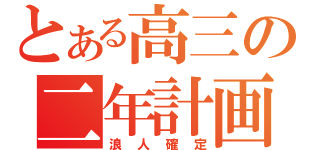 とある高三の
二年計画
浪人確定